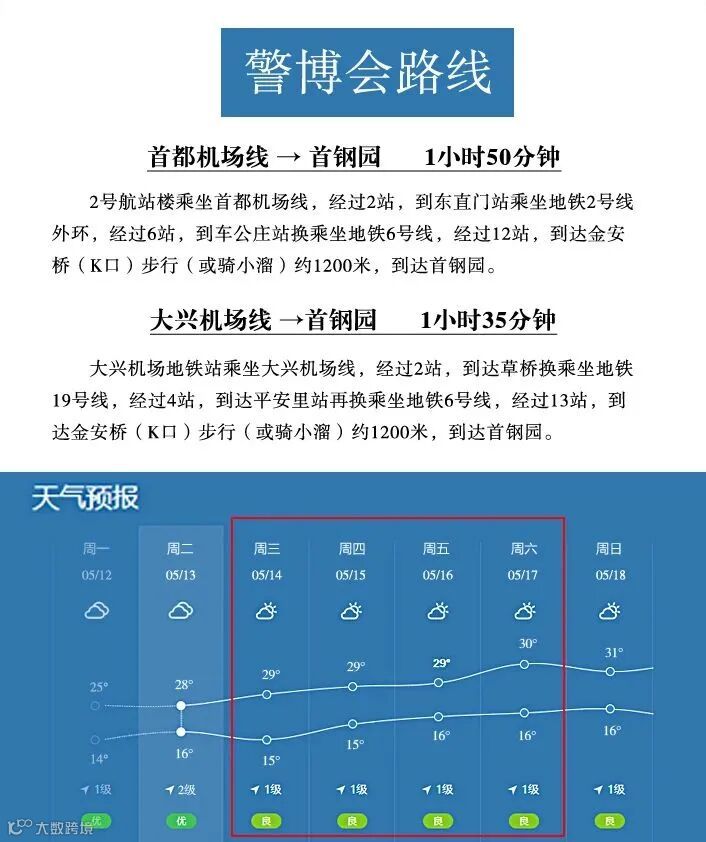 警博会路线

首都机场线 → 首钢园　　1小时50分钟

2号航站楼乘坐首都机场线，经过2站，到东直门站乘坐地铁2号线外环，经过6站，到车公庄站换乘坐地铁6号线，经过12站，到达金安桥（K口）步行（或骑小溜）约1200米，到达首钢园。

大兴机场线 →首钢园　　1小时35分钟

大兴机场地铁站乘坐大兴机场线，经过2站，到达草桥换乘坐地铁19号线，经过4站，到达平安里站再换乘坐地铁6号线，经过13站，到达金安桥（K口）步行（或骑小溜）约1200米，到达首钢园。

天气预报

| 周一 | 周二 | 周三 | 周四 | 周五 | 周六 | 周日 |
|---|---|---|---|---|---|---|
| 05/12 | 05/13 | 05/14 | 05/15 | 05/16 | 05/17 | 05/18 |
| 25° | 28° | 29° | 29° | 29° | 30° | 31° |
| 14° | 16° | 15° | 15° | 16° | 16° | 16° |
| 1级 | 2级 | 1级 | 1级 | 1级 | 1级 | 1级 |
| 优 | 优 | 良 | 良 | 良 | 良 | 良 |

大数跨境